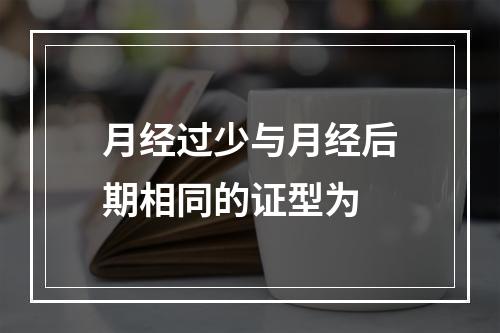 月经过少与月经后期相同的证型为